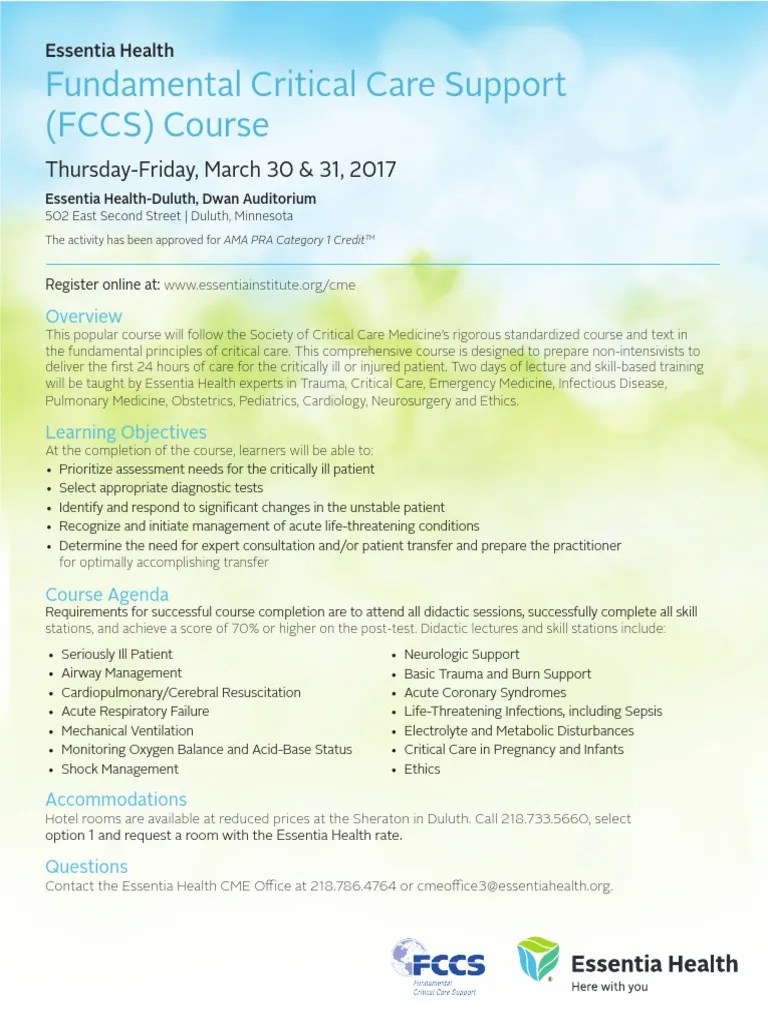 Essentia Health

Fundamental Critical Care Support (FCCS) Course

Thursday-Friday, March 30 & 31, 2017

Essentia Health-Duluth, Dwan Auditorium
502 East Second Street | Duluth, Minnesota

The activity has been approved for AMA PRA Category 1 Credit™

Register online at: www.essentiainstitute.org/cme

Overview
This popular course will follow the Society of Critical Care Medicine's rigorous standardized course and text in the fundamental principles of critical care. This comprehensive course is designed to prepare non-intensivists to deliver the first 24 hours of care for the critically ill or injured patient. Two days of lecture and skill-based training will be taught by Essentia Health experts in Trauma, Critical Care, Emergency Medicine, Infectious Disease, Pulmonary Medicine, Obstetrics, Pediatrics, Cardiology, Neurosurgery and Ethics.

Learning Objectives
At the completion of the course, learners will be able to:
• Prioritize assessment needs for the critically ill patient
• Select appropriate diagnostic tests
• Identify and respond to significant changes in the unstable patient
• Recognize and initiate management of acute life-threatening conditions
• Determine the need for expert consultation and/or patient transfer and prepare the practitioner for optimally accomplishing transfer

Course Agenda
Requirements for successful course completion are to attend all didactic sessions, successfully complete all skill stations, and achieve a score of 70% or higher on the post-test. Didactic lectures and skill stations include:

• Seriously Ill Patient
• Airway Management
• Cardiopulmonary/Cerebral Resuscitation
• Acute Respiratory Failure
• Mechanical Ventilation
• Monitoring Oxygen Balance and Acid-Base Status
• Shock Management

• Neurologic Support
• Basic Trauma and Burn Support
• Acute Coronary Syndromes
• Life-Threatening Infections, including Sepsis
• Electrolyte and Metabolic Disturbances
• Critical Care in Pregnancy and Infants
• Ethics

Accommodations
Hotel rooms are available at reduced prices at the Sheraton in Duluth. Call 218.733.5660, select option 1 and request a room with the Essentia Health rate.

Questions
Contact the Essentia Health CME Office at 218.786.4764 or cmeoffice3@essentiahealth.org.

FCCS Fundamental Critical Care Support

Essentia Health
Here with you